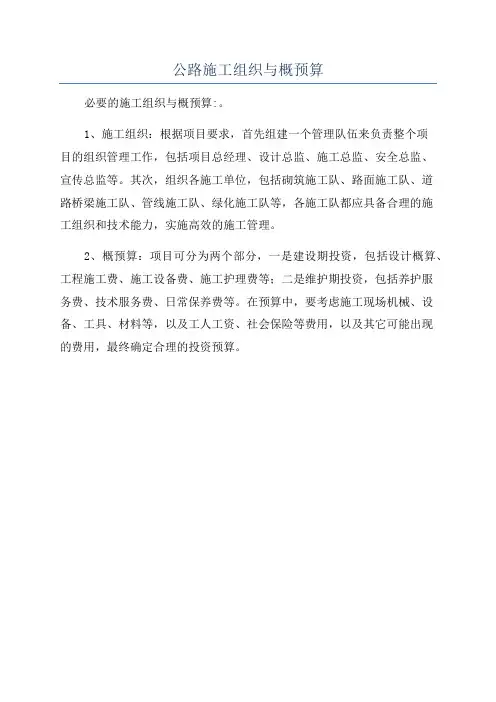 公路施工组织与概预算

必要的施工组织与概预算:。

1、施工组织：根据项目要求，首先组建一个管理队伍来负责整个项目的组织管理工作，包括项目总经理、设计总监、施工总监、安全总监、宣传总监等。其次，组织各施工单位，包括砌筑施工队、路面施工队、道路桥梁施工队、管线施工队、绿化施工队等，各施工队都应具备合理的施工组织和技术能力，实施高效的施工管理。

2、概预算：项目可分为两个部分，一是建设期投资，包括设计概算、工程施工费、施工设备费、施工护理费等；二是维护期投资，包括养护服务费、技术服务费、日常保养费等。在预算中，要考虑施工现场机械、设备、工具、材料等，以及工人工资、社会保险等费用，以及其它可能出现的费用，最终确定合理的投资预算。